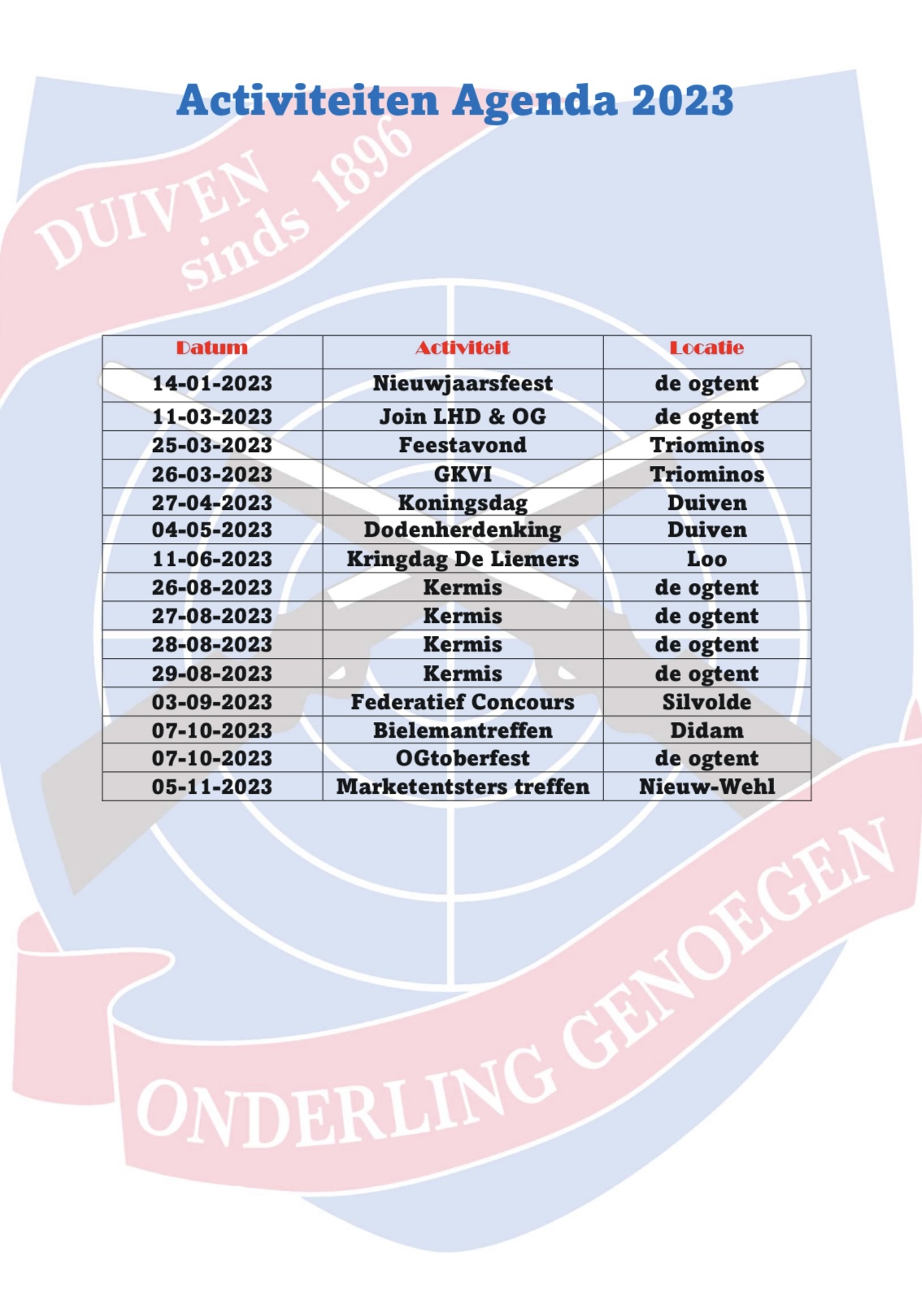 Activiteiten Agenda 2023

DUIVEN sinds 1896

| Datum | Activiteit | Locatie |
|---|---|---|
| 14-01-2023 | Nieuwjaarsfeest | de ogtent |
| 11-03-2023 | Join LHD & OG | de ogtent |
| 25-03-2023 | Feestavond | Triominos |
| 26-03-2023 | GKVI | Triominos |
| 27-04-2023 | Koningsdag | Duiven |
| 04-05-2023 | Dodenherdenking | Duiven |
| 11-06-2023 | Kringdag De Liemers | Loo |
| 26-08-2023 | Kermis | de ogtent |
| 27-08-2023 | Kermis | de ogtent |
| 28-08-2023 | Kermis | de ogtent |
| 29-08-2023 | Kermis | de ogtent |
| 03-09-2023 | Federatief Concours | Silvolde |
| 07-10-2023 | Bielemantreffen | Didam |
| 07-10-2023 | OGtoberfest | de ogtent |
| 05-11-2023 | Marketentsters treffen | Nieuw-Wehl |

ONDERLING GENOEGEN